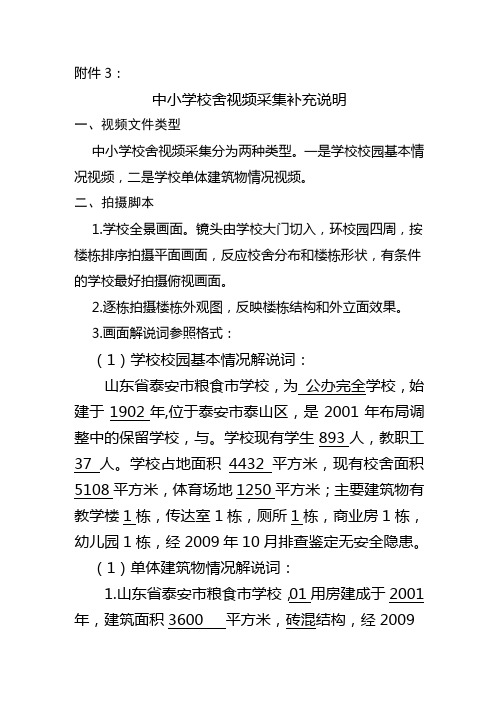 附件 3：

中小学校舍视频采集补充说明

一、视频文件类型

中小学校舍视频采集分为两种类型。一是学校校园基本情况视频，二是学校单体建筑物情况视频。

二、拍摄脚本

1.学校全景画面。镜头由学校大门切入，环校园四周，按楼栋排序拍摄平面画面，反应校舍分布和楼栋形状，有条件的学校最好拍摄俯视画面。

2.逐栋拍摄楼栋外观图，反映楼栋结构和外立面效果。

3.画面解说词参照格式：

（1）学校校园基本情况解说词：

山东省泰安市粮食市学校，为 公办完全学校，始建于 1902 年,位于泰安市泰山区，是 2001 年布局调整中的保留学校，与。学校现有学生 893 人，教职工 37 人。学校占地面积 4432 平方米，现有校舍面积 5108 平方米，体育场地 1250 平方米；主要建筑物有教学楼 1 栋，传达室 1 栋，厕所 1 栋，商业房 1 栋，幼儿园 1 栋，经 2009 年 10 月排查鉴定无安全隐患。

（1）单体建筑物情况解说词：

1.山东省泰安市粮食市学校 ,01 用房建成于 2001 年，建筑面积 3600 平方米，砖混结构，经 2009